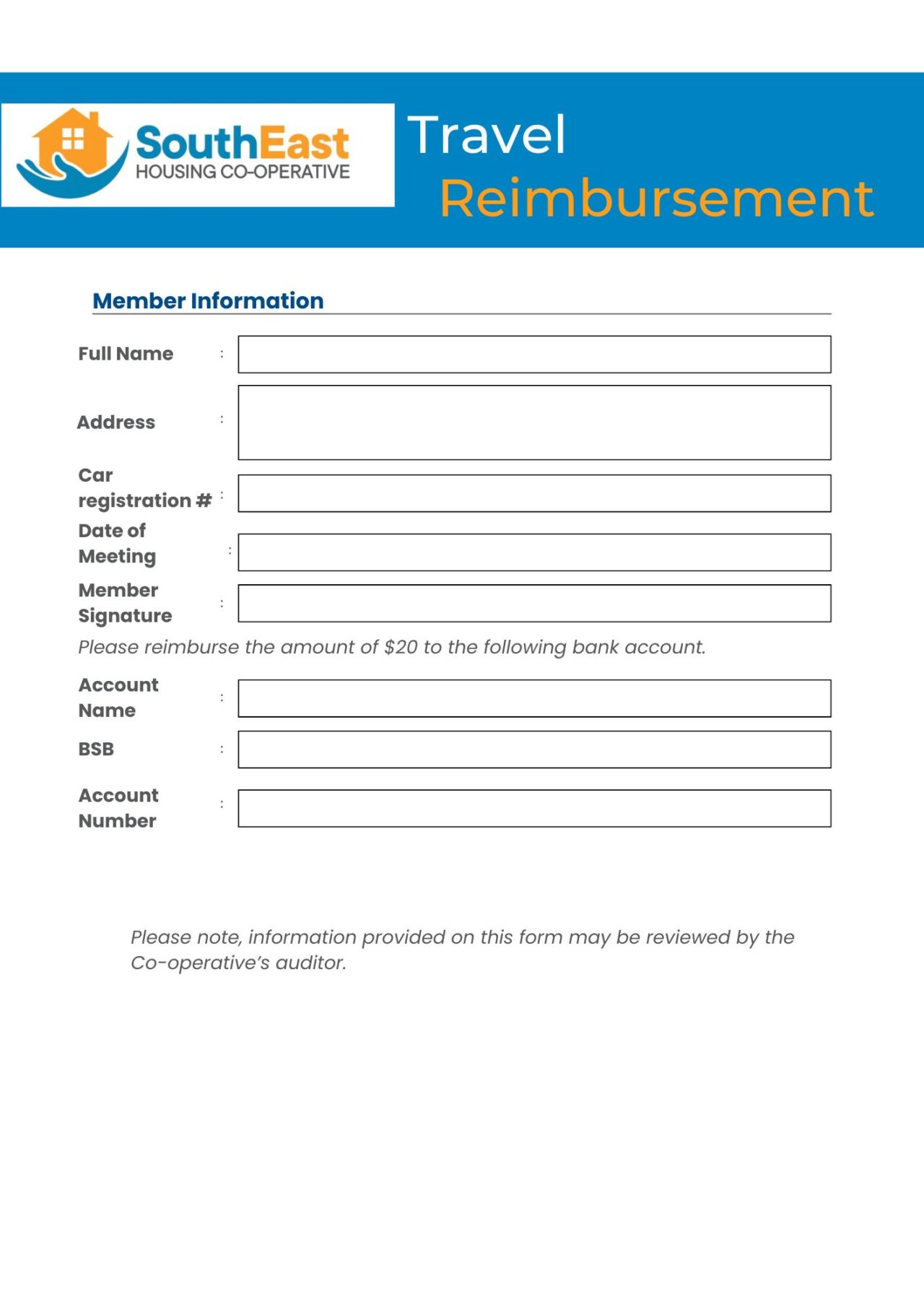 SouthEast
HOUSING CO-OPERATIVE

Travel Reimbursement

Member Information

Full Name :

Address :

Car registration # :

Date of Meeting :

Member Signature :

Please reimburse the amount of \$20 to the following bank account.

Account Name :

BSB :

Account Number :

Please note, information provided on this form may be reviewed by the Co-operative's auditor.